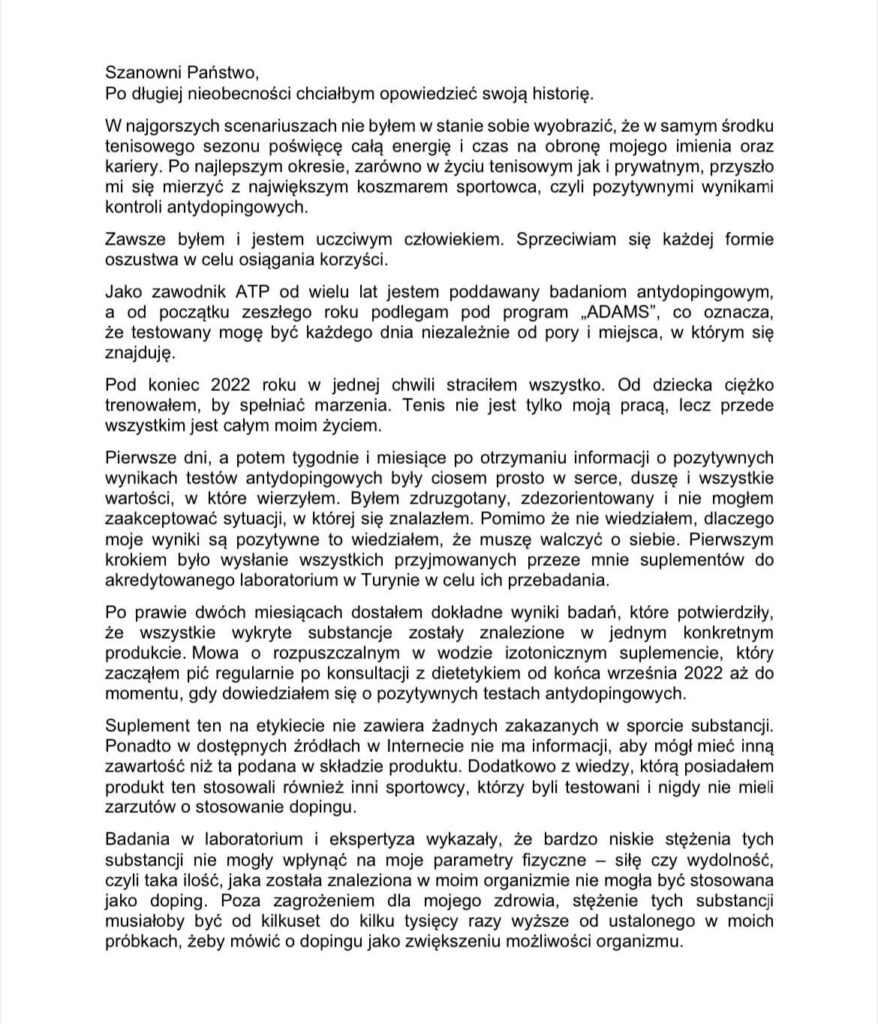 Szanowni Państwo,
Po długiej nieobecności chciałbym opowiedzieć swoją historię.

W najgorszych scenariuszach nie byłem w stanie sobie wyobrazić, że w samym środku tenisowego sezonu poświęcę całą energię i czas na obronę mojego imienia oraz kariery. Po najlepszym okresie, zarówno w życiu tenisowym jak i prywatnym, przyszło mi się mierzyć z największym koszmarem sportowca, czyli pozytywnymi wynikami kontroli antydopingowych.

Zawsze byłem i jestem uczciwym człowiekiem. Sprzeciwiam się każdej formie oszustwa w celu osiągania korzyści.

Jako zawodnik ATP od wielu lat jestem poddawany badaniom antydopingowym, a od początku zeszłego roku podlegam pod program „ADAMS", co oznacza, że testowany mogę być każdego dnia niezależnie od pory i miejsca, w którym się znajduję.

Pod koniec 2022 roku w jednej chwili straciłem wszystko. Od dziecka ciężko trenowałem, by spełniać marzenia. Tenis nie jest tylko moją pracą, lecz przede wszystkim jest całym moim życiem.

Pierwsze dni, a potem tygodnie i miesiące po otrzymaniu informacji o pozytywnych wynikach testów antydopingowych były ciosem prosto w serce, duszę i wszystkie wartości, w które wierzyłem. Byłem zdruzgotany, zdezorientowany i nie mogłem zaakceptować sytuacji, w której się znalazłem. Pomimo że nie wiedziałem, dlaczego moje wyniki są pozytywne to wiedziałem, że muszę walczyć o siebie. Pierwszym krokiem było wysłanie wszystkich przyjmowanych przeze mnie suplementów do akredytowanego laboratorium w Turynie w celu ich przebadania.

Po prawie dwóch miesiącach dostałem dokładne wyniki badań, które potwierdziły, że wszystkie wykryte substancje zostały znalezione w jednym konkretnym produkcie. Mowa o rozpuszczalnym w wodzie izotonicznym suplemencie, który zacząłem pić regularnie po konsultacji z dietetykiem od końca września 2022 aż do momentu, gdy dowiedziałem się o pozytywnych testach antydopingowych.

Suplement ten na etykiecie nie zawiera żadnych zakazanych w sporcie substancji. Ponadto w dostępnych źródłach w Internecie nie ma informacji, aby mógł mieć inną zawartość niż ta podana w składzie produktu. Dodatkowo z wiedzy, którą posiadałem produkt ten stosowali również inni sportowcy, którzy byli testowani i nigdy nie mieli zarzutów o stosowanie dopingu.

Badania w laboratorium i ekspertyza wykazały, że bardzo niskie stężenia tych substancji nie mogły wpłynąć na moje parametry fizyczne – siłę czy wydolność, czyli taka ilość, jaka została znaleziona w moim organizmie nie mogła być stosowana jako doping. Poza zagrożeniem dla mojego zdrowia, stężenie tych substancji musiałoby być od kilkuset do kilku tysięcy razy wyższe od ustalonego w moich próbkach, żeby mówić o dopingu jako zwiększeniu możliwości organizmu.